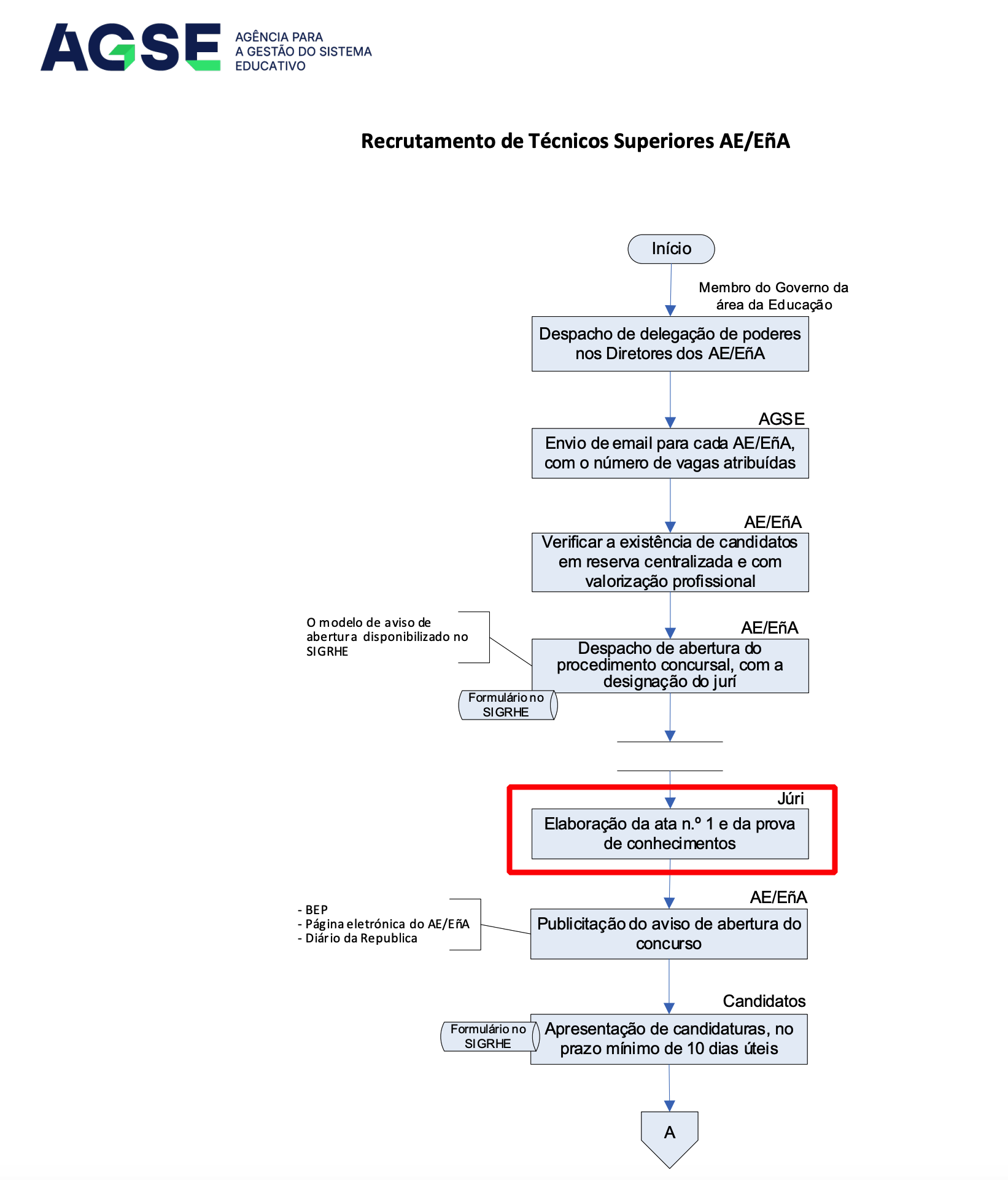 AGSE AGÊNCIA PARA A GESTÃO DO SISTEMA EDUCATIVO

Recrutamento de Técnicos Superiores AE/EñA

Início

Membro do Governo da área da Educação

Despacho de delegação de poderes nos Diretores dos AE/EñA

AGSE

Envio de email para cada AE/EñA, com o número de vagas atribuídas

AE/EñA

Verificar a existência de candidatos em reserva centralizada e com valorização profissional

O modelo de aviso de abertura disponibilizado no SIGRHE

AE/EñA

Despacho de abertura do procedimento concursal, com a designação do jurí

Formulário no SIGRHE

Júri

Elaboração da ata n.º 1 e da prova de conhecimentos

- BEP
- Página eletrónica do AE/EñA
- Diário da Republica

AE/EñA

Publicitação do aviso de abertura do concurso

Candidatos

Formulário no SIGRHE

Apresentação de candidaturas, no prazo mínimo de 10 dias úteis

A